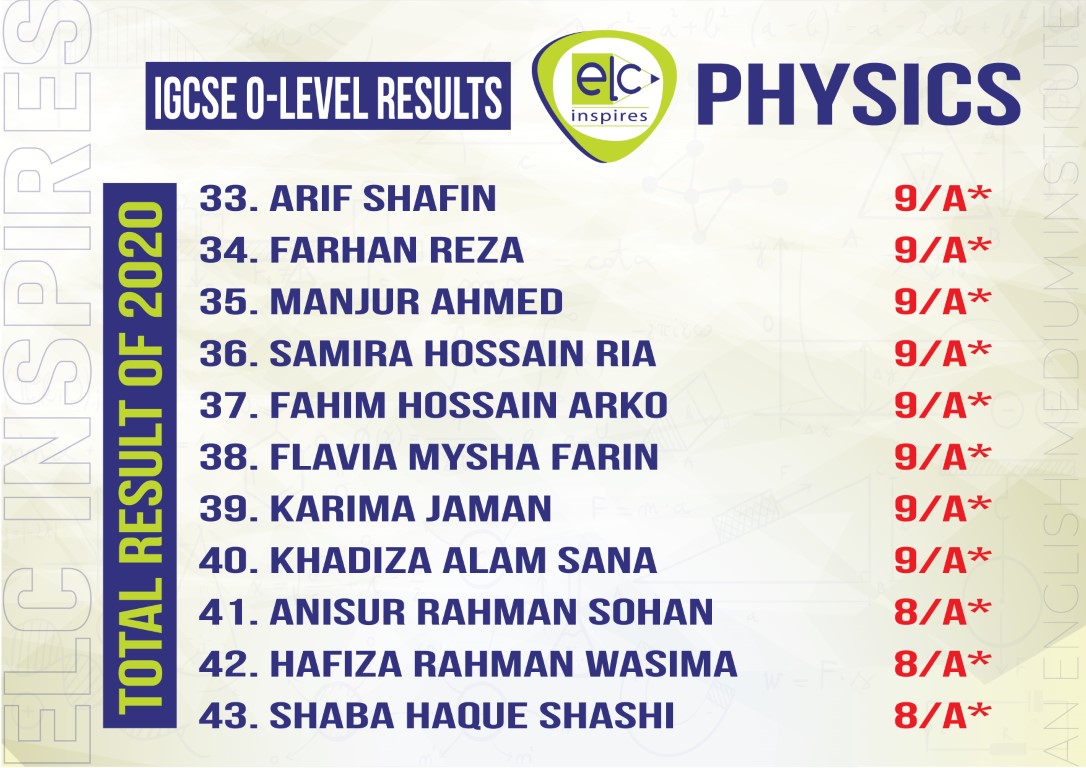 IGCSE O-LEVEL RESULTS

elc inspires

PHYSICS

TOTAL RESULT OF 2020

33. ARIF SHAFIN 9/A*
34. FARHAN REZA 9/A*
35. MANJUR AHMED 9/A*
36. SAMIRA HOSSAIN RIA 9/A*
37. FAHIM HOSSAIN ARKO 9/A*
38. FLAVIA MYSHA FARIN 9/A*
39. KARIMA JAMAN 9/A*
40. KHADIZA ALAM SANA 9/A*
41. ANISUR RAHMAN SOHAN 8/A*
42. HAFIZA RAHMAN WASIMA 8/A*
43. SHABA HAQUE SHASHI 8/A*

ELC INSPIRES

AN ENGLISH MEDIUM INSTITUTE